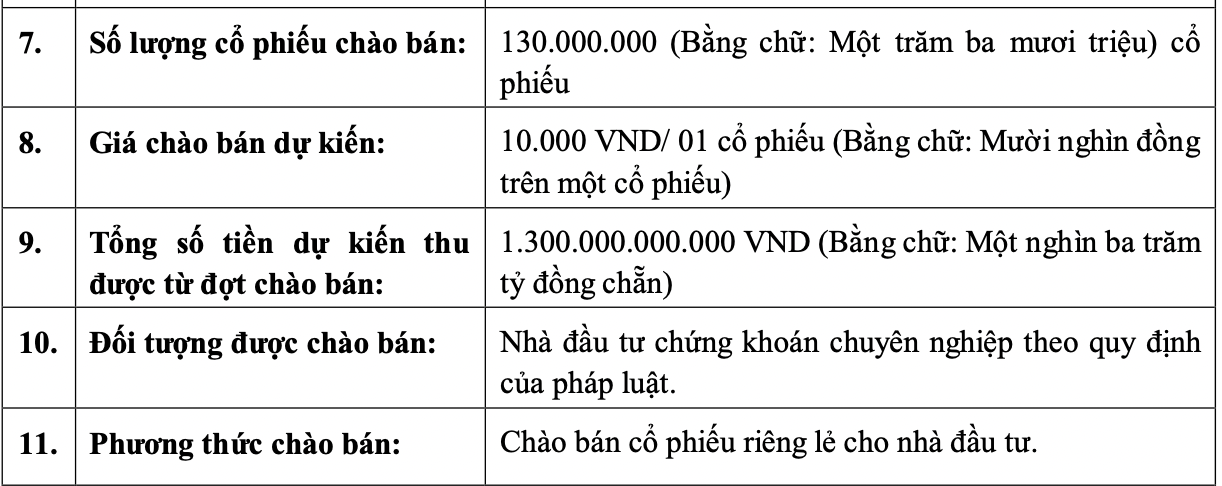 | 7. | Số lượng cổ phiếu chào bán: | 130.000.000 (Bằng chữ: Một trăm ba mươi triệu) cổ phiếu |
|---|---|---|
| 8. | Giá chào bán dự kiến: | 10.000 VND/ 01 cổ phiếu (Bằng chữ: Mười nghìn đồng trên một cổ phiếu) |
| 9. | Tổng số tiền dự kiến thu được từ đợt chào bán: | 1.300.000.000.000 VND (Bằng chữ: Một nghìn ba trăm tỷ đồng chẵn) |
| 10. | Đối tượng được chào bán: | Nhà đầu tư chứng khoán chuyên nghiệp theo quy định của pháp luật. |
| 11. | Phương thức chào bán: | Chào bán cổ phiếu riêng lẻ cho nhà đầu tư. |